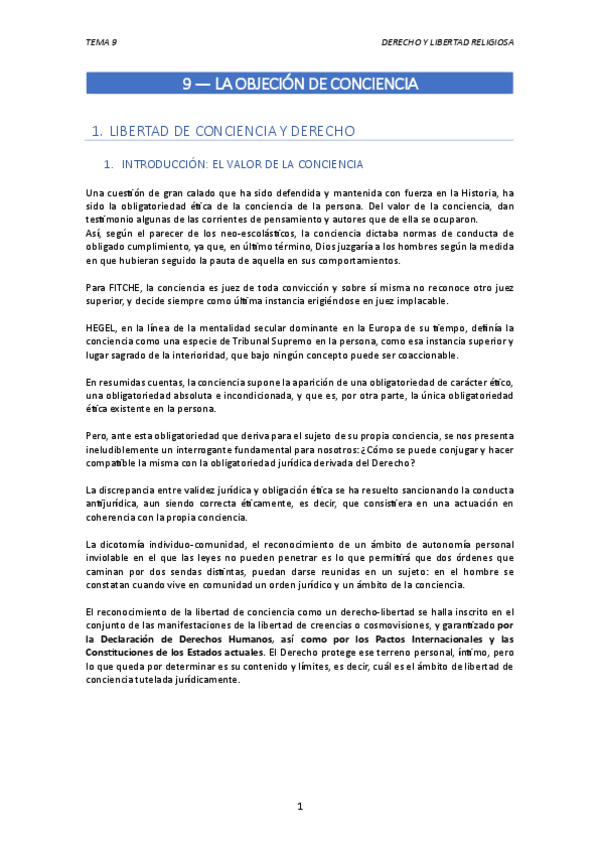 TEMA 9

DERECHO Y LIBERTAD RELIGIOSA

9 — LA OBJECIÓN DE CONCIENCIA

1. LIBERTAD DE CONCIENCIA Y DERECHO

1. INTRODUCCIÓN: EL VALOR DE LA CONCIENCIA

Una cuestión de gran calado que ha sido defendida y mantenida con fuerza en la Historia, ha sido la obligatoriedad ética de la conciencia de la persona. Del valor de la conciencia, dan testimonio algunas de las corrientes de pensamiento y autores que de ella se ocuparon.
Así, según el parecer de los neo-escolásticos, la conciencia dictaba normas de conducta de obligado cumplimiento, ya que, en último término, Dios juzgaría a los hombres según la medida en que hubieran seguido la pauta de aquella en sus comportamientos.

Para FITCHE, la conciencia es juez de toda convicción y sobre sí misma no reconoce otro juez superior, y decide siempre como última instancia erigiéndose en juez implacable.

HEGEL, en la línea de la mentalidad secular dominante en la Europa de su tiempo, definía la conciencia como una especie de Tribunal Supremo en la persona, como esa instancia superior y lugar sagrado de la interioridad, que bajo ningún concepto puede ser coaccionable.

En resumidas cuentas, la conciencia supone la aparición de una obligatoriedad de carácter ético, una obligatoriedad absoluta e incondicionada, y que es, por otra parte, la única obligatoriedad ética existente en la persona.

Pero, ante esta obligatoriedad que deriva para el sujeto de su propia conciencia, se nos presenta ineludiblemente un interrogante fundamental para nosotros: ¿Cómo se puede conjugar y hacer compatible la misma con la obligatoriedad jurídica derivada del Derecho?

La discrepancia entre validez jurídica y obligación ética se ha resuelto sancionando la conducta antijurídica, aun siendo correcta éticamente, es decir, que consistiera en una actuación en coherencia con la propia conciencia.

La dicotomía individuo-comunidad, el reconocimiento de un ámbito de autonomía personal inviolable en el que las leyes no pueden penetrar es lo que permitirá que dos órdenes que caminan por dos sendas distintas, puedan darse reunidas en un sujeto: en el hombre se constatan cuando vive en comunidad un orden jurídico y un ámbito de la conciencia.

El reconocimiento de la libertad de conciencia como un derecho-libertad se halla inscrito en el conjunto de las manifestaciones de la libertad de creencias o cosmovisiones, y garantizado por la Declaración de Derechos Humanos, así como por los Pactos Internacionales y las Constituciones de los Estados actuales. El Derecho protege ese terreno personal, íntimo, pero lo que queda por determinar es su contenido y límites, es decir, cuál es el ámbito de libertad de conciencia tutelada jurídicamente.

1